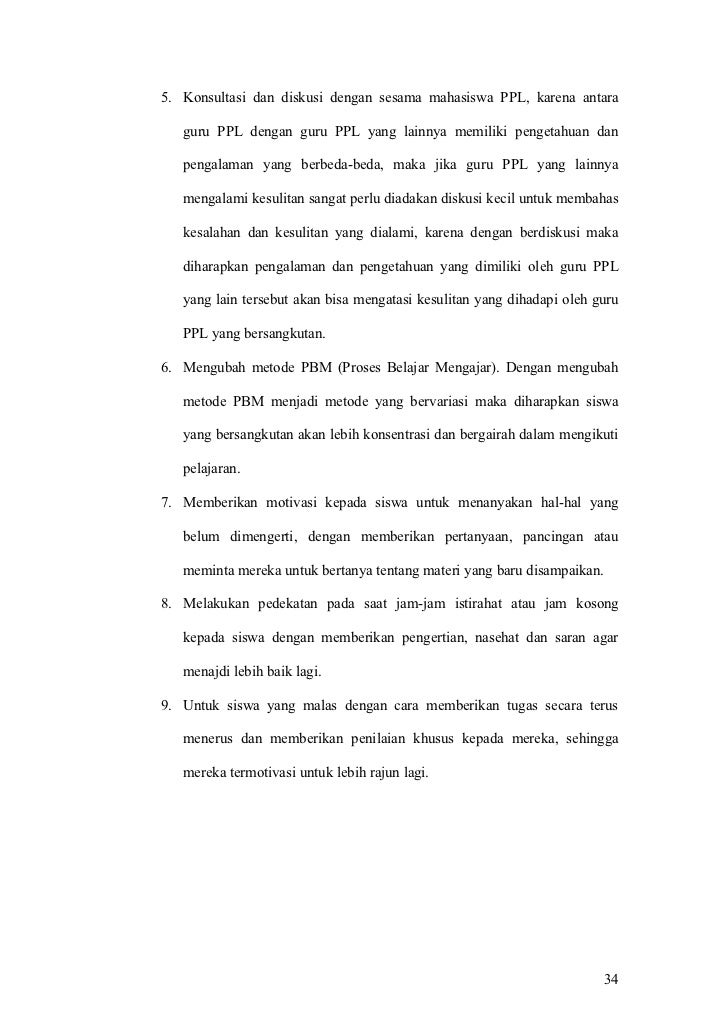 5. Konsultasi dan diskusi dengan sesama mahasiswa PPL, karena antara guru PPL dengan guru PPL yang lainnya memiliki pengetahuan dan pengalaman yang berbeda-beda, maka jika guru PPL yang lainnya mengalami kesulitan sangat perlu diadakan diskusi kecil untuk membahas kesalahan dan kesulitan yang dialami, karena dengan berdiskusi maka diharapkan pengalaman dan pengetahuan yang dimiliki oleh guru PPL yang lain tersebut akan bisa mengatasi kesulitan yang dihadapi oleh guru PPL yang bersangkutan.

6. Mengubah metode PBM (Proses Belajar Mengajar). Dengan mengubah metode PBM menjadi metode yang bervariasi maka diharapkan siswa yang bersangkutan akan lebih konsentrasi dan bergairah dalam mengikuti pelajaran.

7. Memberikan motivasi kepada siswa untuk menanyakan hal-hal yang belum dimengerti, dengan memberikan pertanyaan, pancingan atau meminta mereka untuk bertanya tentang materi yang baru disampaikan.

8. Melakukan pedekatan pada saat jam-jam istirahat atau jam kosong kepada siswa dengan memberikan pengertian, nasehat dan saran agar menajdi lebih baik lagi.

9. Untuk siswa yang malas dengan cara memberikan tugas secara terus menerus dan memberikan penilaian khusus kepada mereka, sehingga mereka termotivasi untuk lebih rajun lagi.

34